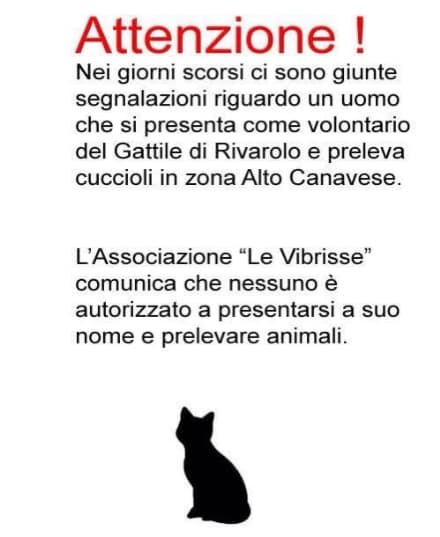 Attenzione !

Nei giorni scorsi ci sono giunte segnalazioni riguardo un uomo che si presenta come volontario del Gattile di Rivarolo e preleva cuccioli in zona Alto Canavese.

L’Associazione “Le Vibrisse” comunica che nessuno è autorizzato a presentarsi a suo nome e prelevare animali.